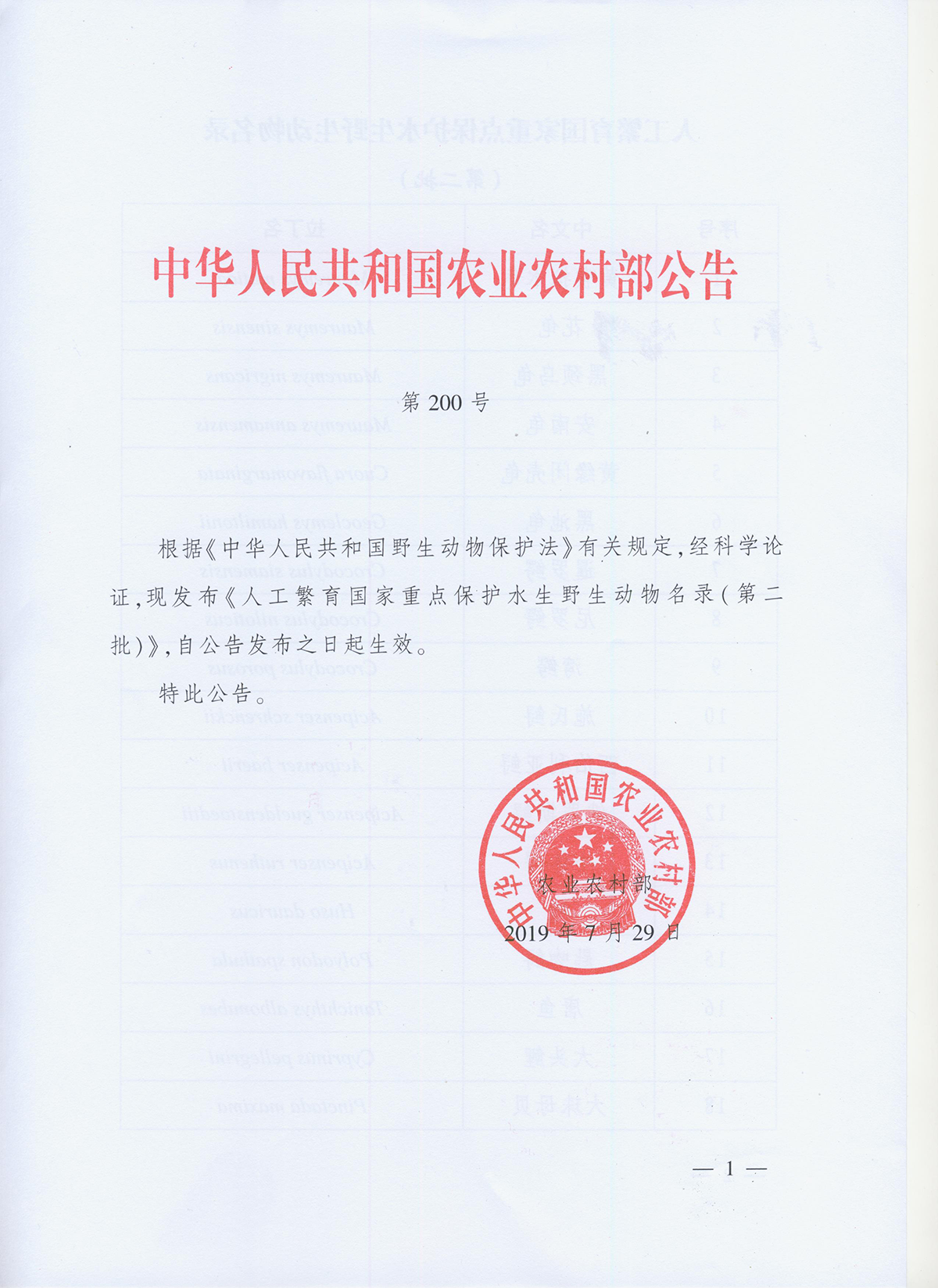 中华人民共和国农业农村部公告

第 200 号

根据《中华人民共和国野生动物保护法》有关规定，经科学论证，现发布《人工繁育国家重点保护水生野生动物名录（第二批）》，自公告发布之日起生效。

特此公告。

中华人民共和国农业农村部

农业农村部
2019 年 7 月 29 日

— 1 —